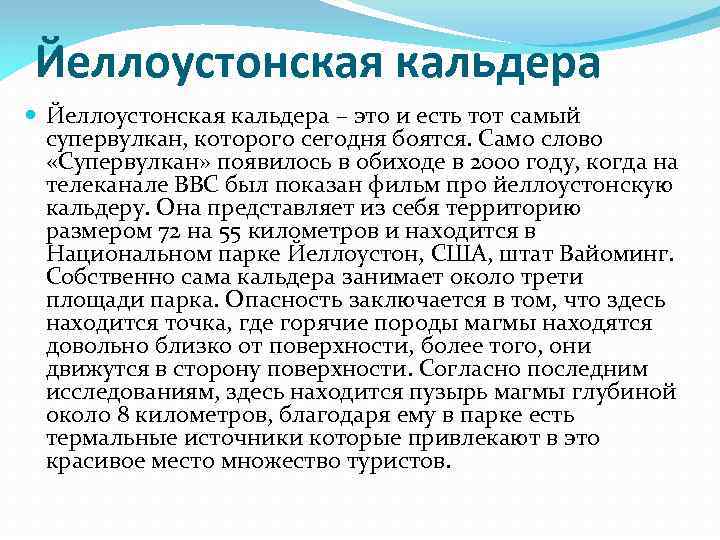 Йеллоустонская кальдера

• Йеллоустонская кальдера – это и есть тот самый супервулкан, которого сегодня боятся. Само слово «Супервулкан» появилось в обиходе в 2000 году, когда на телеканале BBC был показан фильм про йеллоустонскую кальдеру. Она представляет из себя территорию размером 72 на 55 километров и находится в Национальном парке Йеллоустон, США, штат Вайоминг. Собственно сама кальдера занимает около трети площади парка. Опасность заключается в том, что здесь находится точка, где горячие породы магмы находятся довольно близко от поверхности, более того, они движутся в сторону поверхности. Согласно последним исследованиям, здесь находится пузырь магмы глубиной около 8 километров, благодаря ему в парке есть термальные источники которые привлекают в это красивое место множество туристов.